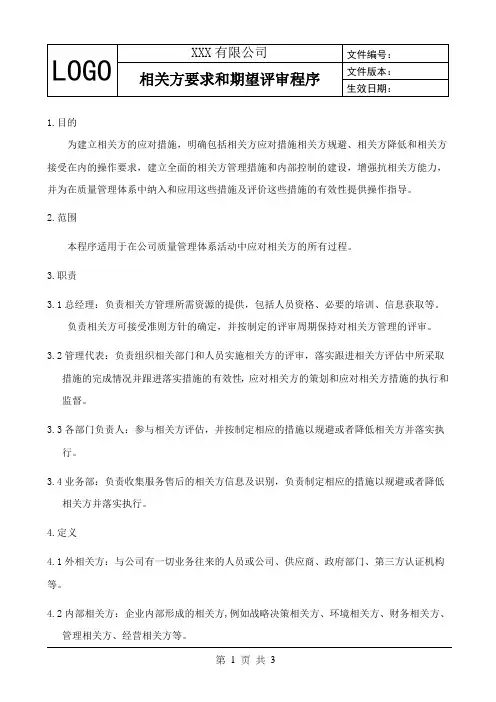 | LOGO | XXX 有限公司 | 文件编号： |
|---|---|---|
| | 相关方要求和期望评审程序 | 文件版本： |
| | | 生效日期： |

1.目的

为建立相关方的应对措施，明确包括相关方应对措施相关方规避、相关方降低和相关方接受在内的操作要求，建立全面的相关方管理措施和内部控制的建设，增强抗相关方能力，并为在质量管理体系中纳入和应用这些措施及评价这些措施的有效性提供操作指导。

2.范围

本程序适用于在公司质量管理体系活动中应对相关方的所有过程。

3.职责

3.1 总经理：负责相关方管理所需资源的提供，包括人员资格、必要的培训、信息获取等。负责相关方可接受准则方针的确定，并按制定的评审周期保持对相关方管理的评审。

3.2 管理代表：负责组织相关部门和人员实施相关方的评审，落实跟进相关方评估中所采取措施的完成情况并跟进落实措施的有效性，应对相关方的策划和应对相关方措施的执行和监督。

3.3 各部门负责人：参与相关方评估，并按制定相应的措施以规避或者降低相关方并落实执行。

3.4 业务部：负责收集服务售后的相关方信息及识别，负责制定相应的措施以规避或者降低相关方并落实执行。

4.定义

4.1 外相关方：与公司有一切业务往来的人员或公司、供应商、政府部门、第三方认证机构等。

4.2 内部相关方：企业内部形成的相关方，例如战略决策相关方、环境相关方、财务相关方、管理相关方、经营相关方等。

第 1 页 共 3